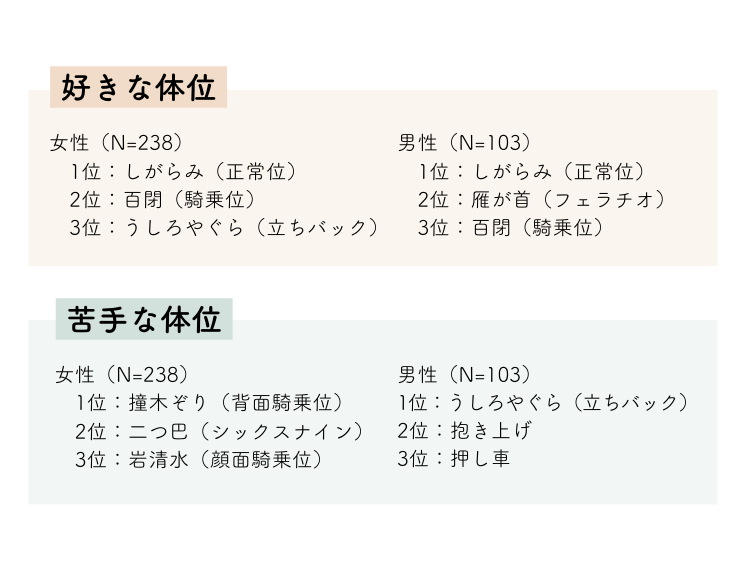 好きな体位

女性（N=238）
1位：しがらみ（正常位）
2位：百閉（騎乗位）
3位：うしろやぐら（立ちバック）

男性（N=103）
1位：しがらみ（正常位）
2位：雁が首（フェラチオ）
3位：百閉（騎乗位）

苦手な体位

女性（N=238）
1位：撞木ぞり（背面騎乗位）
2位：二つ巴（シックスナイン）
3位：岩清水（顔面騎乗位）

男性（N=103）
1位：うしろやぐら（立ちバック）
2位：抱き上げ
3位：押し車